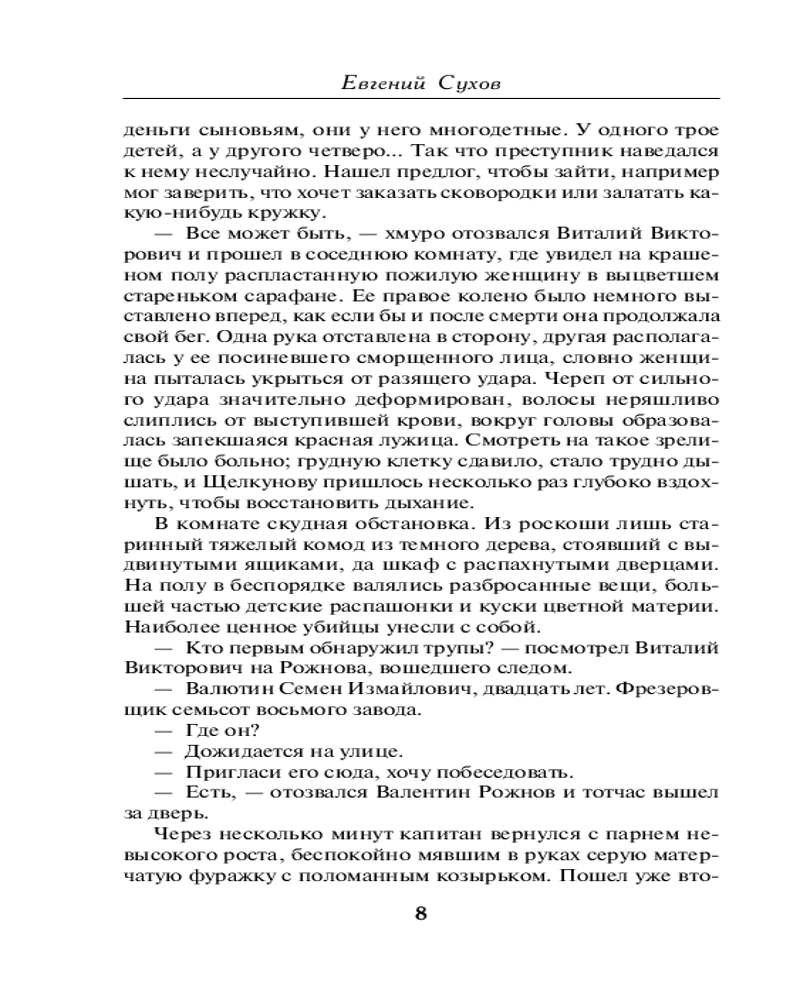 Евгений Сухов

деньги сыновьям, они у него многодетные. У одного трое детей, а у другого четверо... Так что преступник наведался к нему неслучайно. Нашел предлог, чтобы зайти, например мог заверить, что хочет заказать сковородки или залатать какую-нибудь кружку.

— Все может быть, — хмуро отозвался Виталий Викторович и прошел в соседнюю комнату, где увидел на крашеном полу распластанную пожилую женщину в выцветшем стареньком сарафане. Ее правое колено было немного выставлено вперед, как если бы и после смерти она продолжала свой бег. Одна рука отставлена в сторону, другая располагалась у ее посиневшего сморщенного лица, словно женщина пыталась укрыться от разящего удара. Череп от сильного удара значительно деформирован, волосы неряшливо слиплись от выступившей крови, вокруг головы образовалась запекшаяся красная лужица. Смотреть на такое зрелище было больно; грудную клетку сдавило, стало трудно дышать, и Щелкунову пришлось несколько раз глубоко вздохнуть, чтобы восстановить дыхание.

В комнате скудная обстановка. Из роскоши лишь старинный тяжелый комод из темного дерева, стоявший с выдвинутыми ящиками, да шкаф с распахнутыми дверцами. На полу в беспорядке валялись разбросанные вещи, большей частью детские распашонки и куски цветной материи. Наиболее ценное убийцы унесли с собой.

— Кто первым обнаружил трупы? — посмотрел Виталий Викторович на Рожнова, вошедшего следом.

— Валютин Семен Измайлович, двадцать лет. Фрезеровщик семьсот восьмого завода.

— Где он?

— Дожидается на улице.

— Пригласи его сюда, хочу побеседовать.

— Есть, — отозвался Валентин Рожнов и тотчас вышел за дверь.

Через несколько минут капитан вернулся с парнем невысокого роста, беспокойно мявшим в руках серую матерчатую фуражку с поломанным козырьком. Пошел уже вто-

8